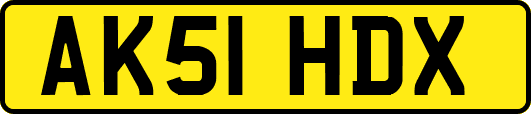 AK51 HDX